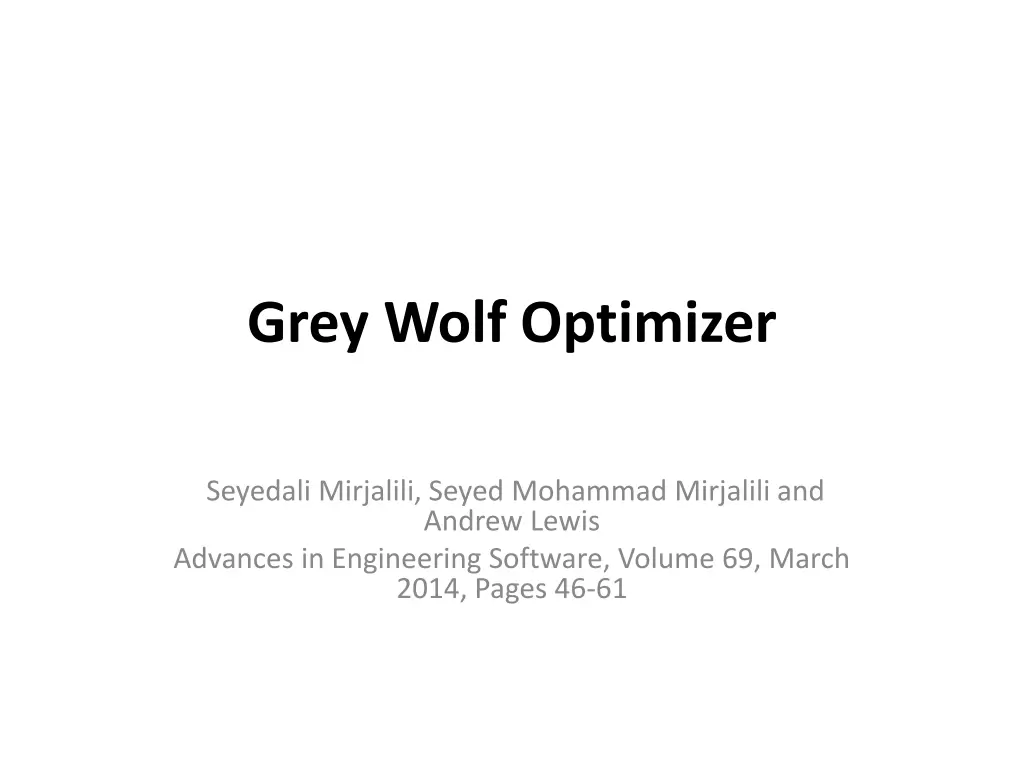 Grey Wolf Optimizer

Seyedali Mirjalili, Seyed Mohammad Mirjalili and Andrew Lewis
Advances in Engineering Software, Volume 69, March 2014, Pages 46-61